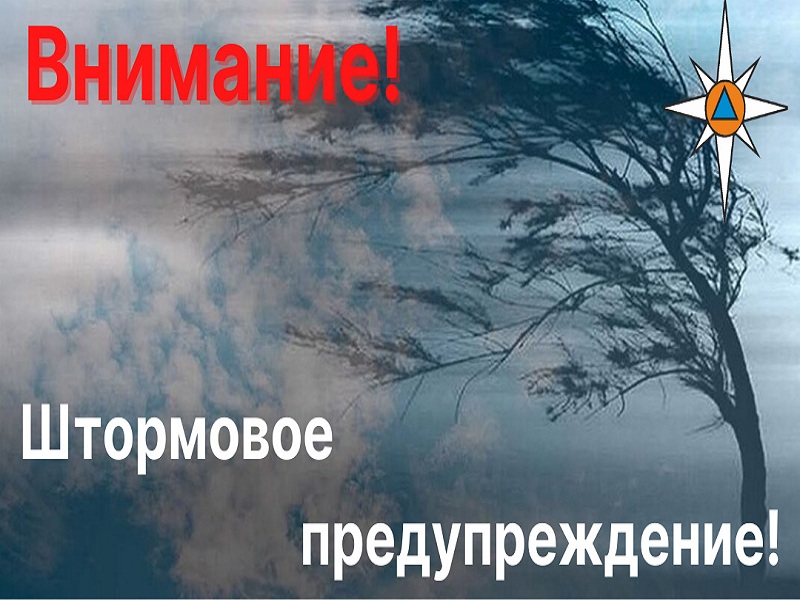 Внимание!

Штормовое

предупреждение!